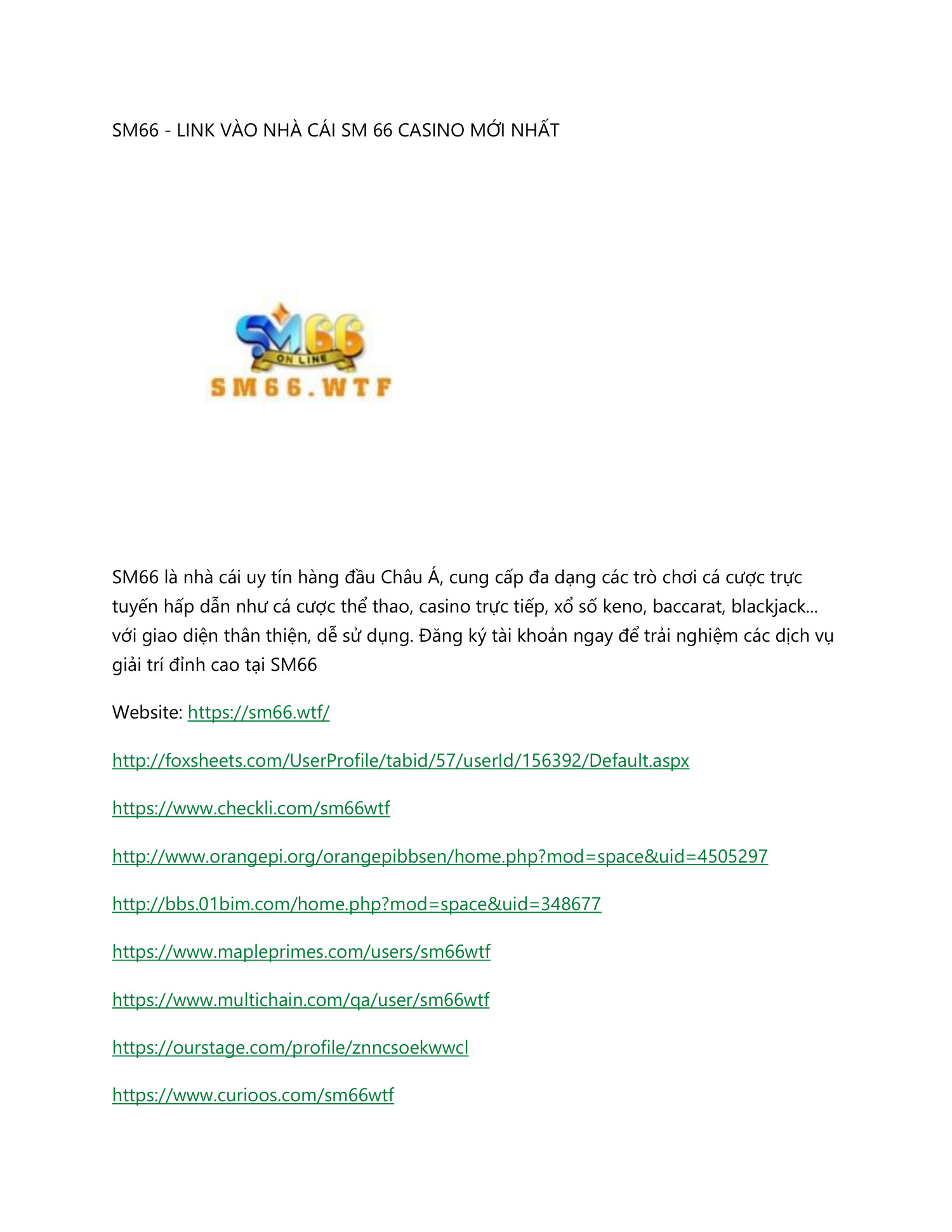 SM66 - LINK VÀO NHÀ CÁI SM 66 CASINO MỚI NHẤT

SM66
ON LINE
SM66.WTF

SM66 là nhà cái uy tín hàng đầu Châu Á, cung cấp đa dạng các trò chơi cá cược trực tuyến hấp dẫn như cá cược thể thao, casino trực tiếp, xổ số keno, baccarat, blackjack... với giao diện thân thiện, dễ sử dụng. Đăng ký tài khoản ngay để trải nghiệm các dịch vụ giải trí đỉnh cao tại SM66

Website: https://sm66.wtf/

http://foxsheets.com/UserProfile/tabid/57/userId/156392/Default.aspx

https://www.checkli.com/sm66wtf

http://www.orangepi.org/orangepibbsen/home.php?mod=space&uid=4505297

http://bbs.01bim.com/home.php?mod=space&uid=348677

https://www.mapleprimes.com/users/sm66wtf

https://www.multichain.com/qa/user/sm66wtf

https://ourstage.com/profile/znncsoekwwcl

https://www.curioos.com/sm66wtf